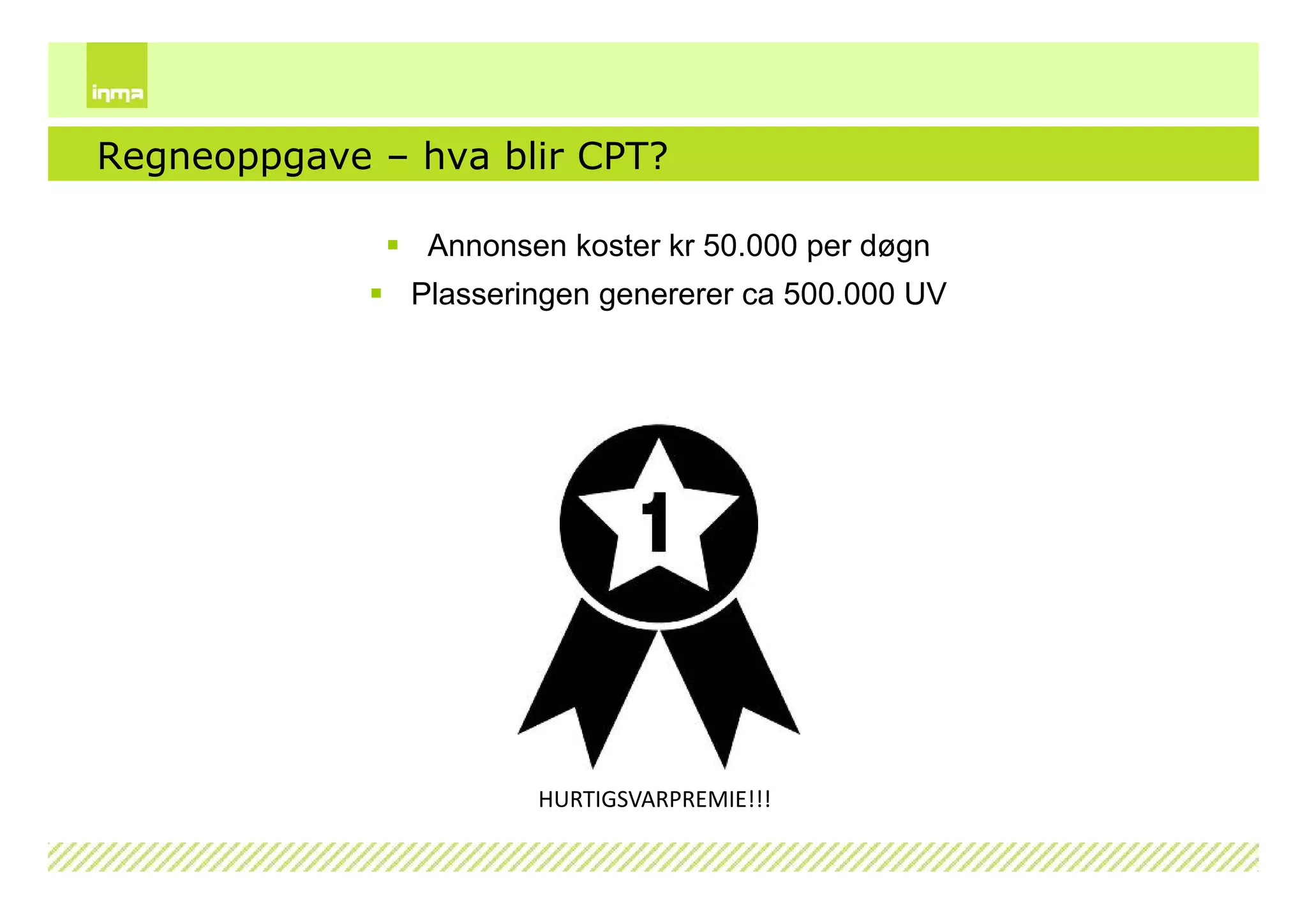 inma

Regneoppgave – hva blir CPT?

• Annonsen koster kr 50.000 per døgn
• Plasseringen genererer ca 500.000 UV

1

HURTIGSVARPREMIE!!!